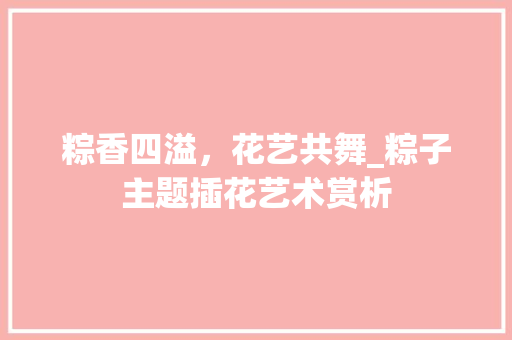 粽香四溢，花艺共舞_粽子主题插花艺术赏析